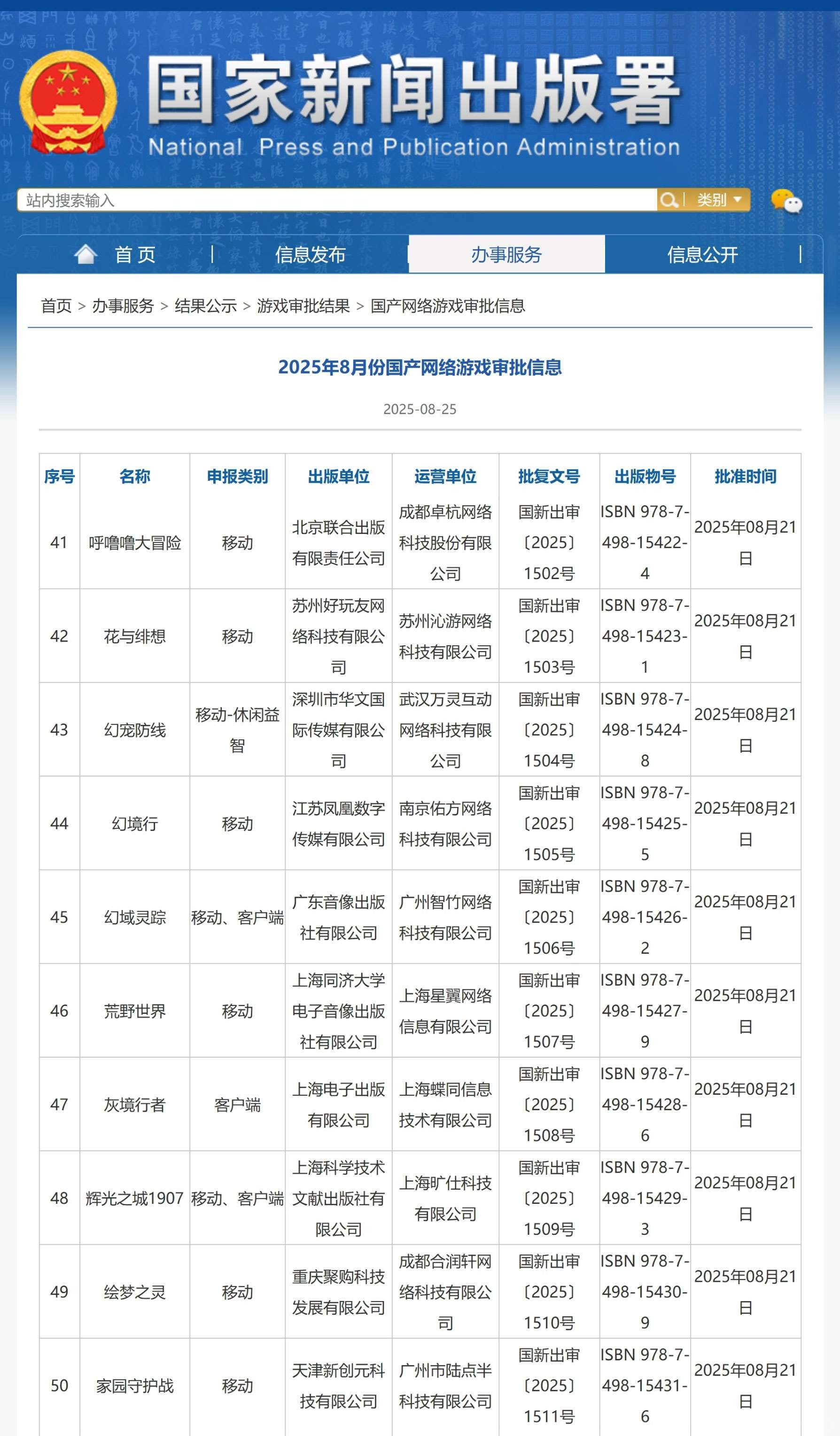 国家新闻出版署
National Press and Publication Administration

站内搜索输入 类别

首页 | 信息发布 | 办事服务 | 信息公开 |

首页 > 办事服务 > 结果公示 > 游戏审批结果 > 国产网络游戏审批信息

2025年8月份国产网络游戏审批信息

2025-08-25

| 序号 | 名称 | 申报类别 | 出版单位 | 运营单位 | 批复文号 | 出版物号 | 批准时间 |
|---|---|---|---|---|---|---|---|
| 41 | 呼噜噜大冒险 | 移动 | 北京联合出版有限责任公司 | 成都卓杭网络科技股份有限公司 | 国新出审〔2025〕1502号 | ISBN 978-7-498-15422-4 | 2025年08月21日 |
| 42 | 花与绯想 | 移动 | 苏州好玩友网络科技有限公司 | 苏州沁游网络科技有限公司 | 国新出审〔2025〕1503号 | ISBN 978-7-498-15423-1 | 2025年08月21日 |
| 43 | 幻宠防线 | 移动-休闲益智 | 深圳市华文国际传媒有限公司 | 武汉万灵互动网络科技有限公司 | 国新出审〔2025〕1504号 | ISBN 978-7-498-15424-8 | 2025年08月21日 |
| 44 | 幻境行 | 移动 | 江苏凤凰数字传媒有限公司 | 南京佑方网络科技有限公司 | 国新出审〔2025〕1505号 | ISBN 978-7-498-15425-5 | 2025年08月21日 |
| 45 | 幻域灵踪 | 移动、客户端 | 广东音像出版社有限公司 | 广州智竹网络科技有限公司 | 国新出审〔2025〕1506号 | ISBN 978-7-498-15426-2 | 2025年08月21日 |
| 46 | 荒野世界 | 移动 | 上海同济大学电子音像出版社有限公司 | 上海星翼网络信息有限公司 | 国新出审〔2025〕1507号 | ISBN 978-7-498-15427-9 | 2025年08月21日 |
| 47 | 灰境行者 | 客户端 | 上海电子出版有限公司 | 上海蝶同信息技术有限公司 | 国新出审〔2025〕1508号 | ISBN 978-7-498-15428-6 | 2025年08月21日 |
| 48 | 辉光之城1907 | 移动、客户端 | 上海科学技术文献出版社有限公司 | 上海旷仕科技有限公司 | 国新出审〔2025〕1509号 | ISBN 978-7-498-15429-3 | 2025年08月21日 |
| 49 | 绘梦之灵 | 移动 | 重庆聚购科技发展有限公司 | 成都合润轩网络科技有限公司 | 国新出审〔2025〕1510号 | ISBN 978-7-498-15430-9 | 2025年08月21日 |
| 50 | 家园守护战 | 移动 | 天津新创元科技有限公司 | 广州市陆点半科技有限公司 | 国新出审〔2025〕1511号 | ISBN 978-7-498-15431-6 | 2025年08月21日 |